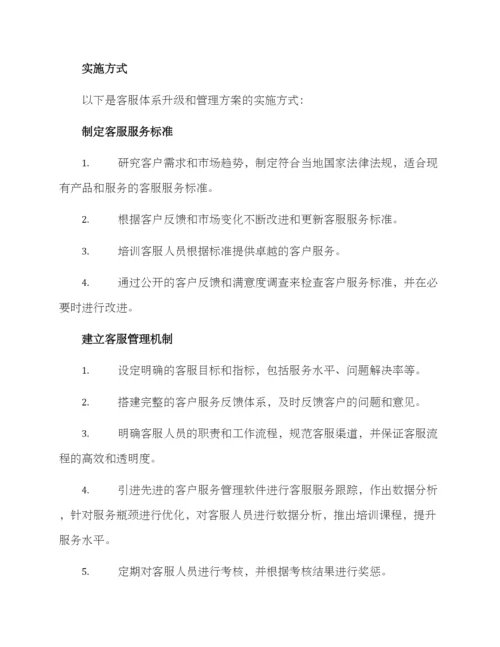 实施方式

以下是客服体系升级和管理方案的实施方式：

制定客服服务标准

1. 研究客户需求和市场趋势，制定符合当地国家法律法规，适合现有产品和服务的客服服务标准。

2. 根据客户反馈和市场变化不断改进和更新客服服务标准。

3. 培训客服人员根据标准提供卓越的客户服务。

4. 通过公开的客户反馈和满意度调查来检查客户服务标准，并在必要时进行改进。

建立客服管理机制

1. 设定明确的客服目标和指标，包括服务水平、问题解决率等。

2. 搭建完整的客户服务反馈体系，及时反馈客户的问题和意见。

3. 明确客服人员的职责和工作流程，规范客服渠道，并保证客服流程的高效和透明度。

4. 引进先进的客户服务管理软件进行客服服务跟踪，作出数据分析，针对服务瓶颈进行优化，对客服人员进行数据分析，推出培训课程，提升服务水平。

5. 定期对客服人员进行考核，并根据考核结果进行奖惩。